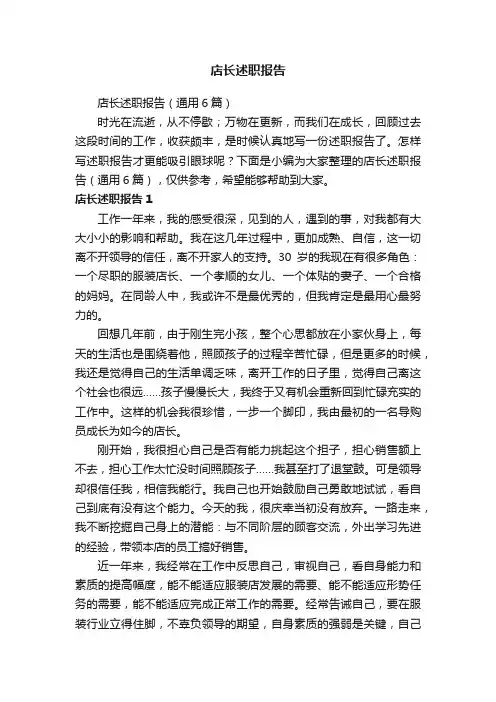 店长述职报告

店长述职报告（通用6篇）

时光在流逝，从不停歇；万物在更新，而我们在成长，回顾过去这段时间的工作，收获颇丰，是时候认真地写一份述职报告了。怎样写述职报告才更能吸引眼球呢？下面是小编为大家整理的店长述职报告（通用6篇），仅供参考，希望能够帮助到大家。

店长述职报告1

工作一年来，我的感受很深，见到的人，遇到的事，对我都有大大小小的影响和帮助。我在这几年过程中，更加成熟、自信，这一切离不开领导的信任，离不开家人的支持。30岁的我现在有很多角色：一个尽职的服装店长、一个孝顺的女儿、一个体贴的妻子、一个合格的妈妈。在同龄人中，我或许不是最优秀的，但我肯定是最用心最努力的。

回想几年前，由于刚生完小孩，整个心思都放在小家伙身上，每天的生活也是围绕着他，照顾孩子的过程辛苦忙碌，但是更多的时候，我还是觉得自己的生活单调乏味，离开工作的日子里，觉得自己离这个社会也很远……孩子慢慢长大，我终于又有机会重新回到忙碌充实的工作中。这样的机会我很珍惜，一步一个脚印，我由最初的一名导购员成长为如今的店长。

刚开始，我很担心自己是否有能力挑起这个担子，担心销售额上不去，担心工作太忙没时间照顾孩子……我甚至打了退堂鼓。可是领导却很信任我，相信我能行。我自己也开始鼓励自己勇敢地试试，看自己到底有没有这个能力。今天的我，很庆幸当初没有放弃。一路走来，我不断挖掘自己身上的潜能：与不同阶层的顾客交流，外出学习先进的经验，带领本店的员工搞好销售。

近一年来，我经常在工作中反思自己，审视自己，看自身能力和素质的提高幅度，能不能适应服装店发展的需要、能不能适应形势任务的需要，能不能适应完成正常工作的需要。经常告诫自己，要在服装行业立得住脚，不辜负领导的期望，自身素质的强弱是关键，自己